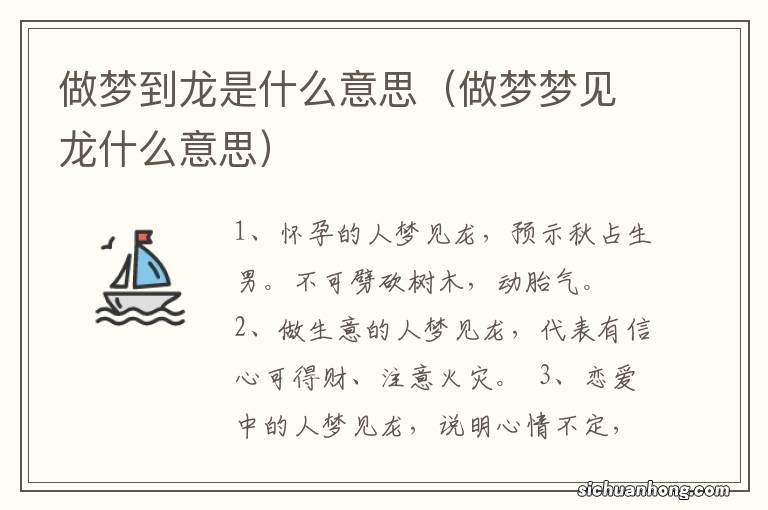 做梦到龙是什么意思（做梦梦见龙什么意思）

1、怀孕的人梦见龙，预示秋占生男。不可劈砍树木，动胎气。

2、做生意的人梦见龙，代表有信心可得财、注意火灾。 3、恋爱中的人梦见龙，说明心情不定，

sichuanhong.com